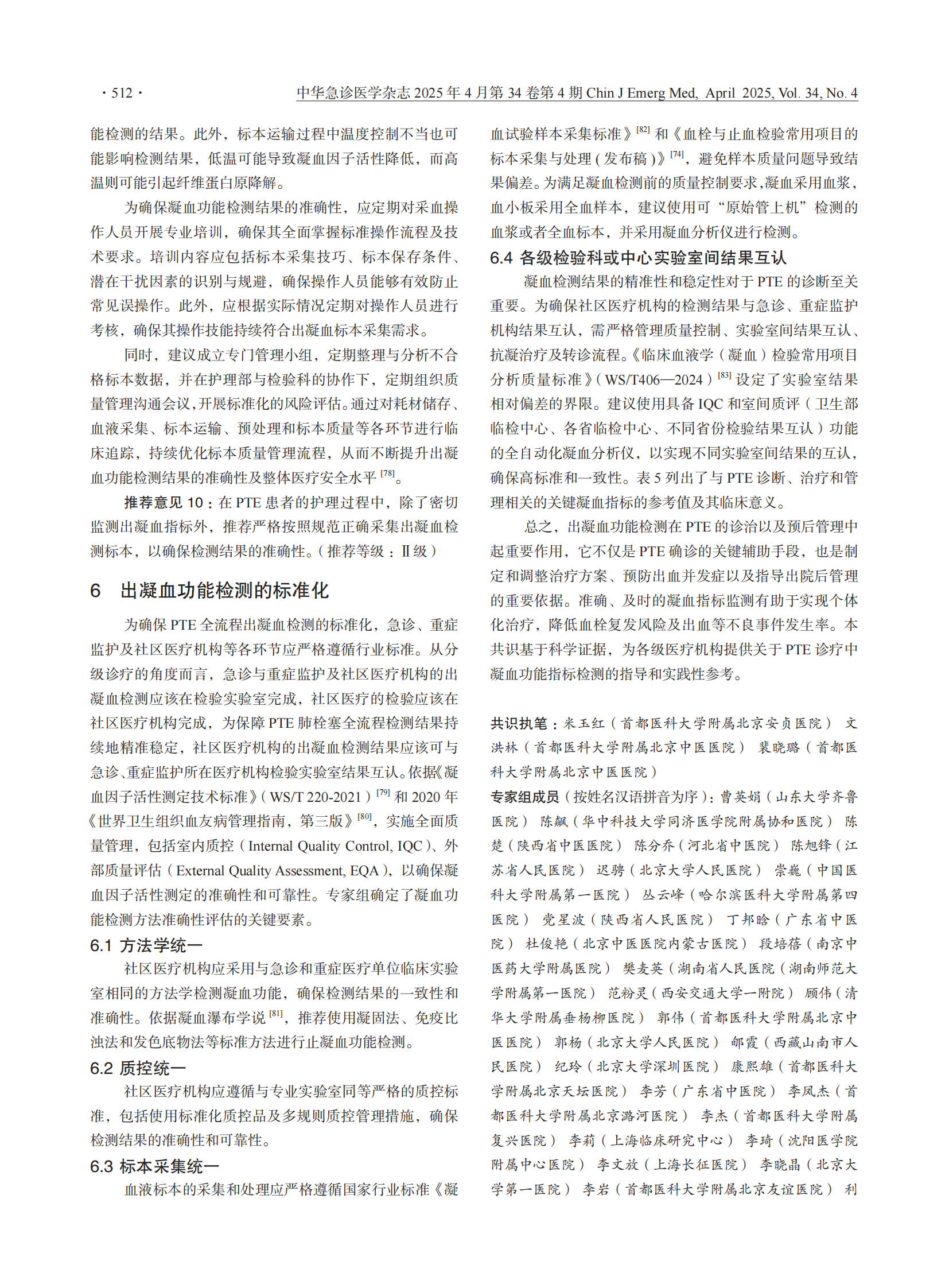 · 512 · 中华急诊医学杂志 2025 年 4 月第 34 卷第 4 期 Chin J Emerg Med, April 2025, Vol. 34, No. 4

能检测的结果。此外，标本运输过程中温度控制不当也可能影响检测结果，低温可能导致凝血因子活性降低，而高温则可能引起纤维蛋白原降解。

为确保凝血功能检测结果的准确性，应定期对采血操作人员开展专业培训，确保其全面掌握标准操作流程及技术要求。培训内容应包括标本采集技巧、标本保存条件、潜在干扰因素的识别与规避，确保操作人员能够有效防止常见误操作。此外，应根据实际情况定期对操作人员进行考核，确保其操作技能持续符合出凝血标本采集需求。

同时，建议成立专门管理小组，定期整理与分析不合格标本数据，并在护理部与检验科的协作下，定期组织质量管理沟通会议，开展标准化的风险评估。通过对耗材储存、血液采集、标本运输、预处理和标本质量等各环节进行临床追踪，持续优化标本质量管理流程，从而不断提升出凝血功能检测结果的准确性及整体医疗安全水平 $^{[78]}$。

推荐意见 10：在 PTE 患者的护理过程中，除了密切监测出凝血指标外，推荐严格按照规范正确采集出凝血检测标本，以确保检测结果的准确性。（推荐等级：Ⅱ级）

6 出凝血功能检测的标准化

为确保 PTE 全流程出凝血检测的标准化，急诊、重症监护及社区医疗机构等各环节应严格遵循行业标准。从分级诊疗的角度而言，急诊与重症监护及社区医疗机构的出凝血检测应该在检验实验室完成，社区医疗的检验应该在社区医疗机构完成，为保障 PTE 肺栓塞全流程检测结果持续地精准稳定，社区医疗机构的出凝血检测结果应该可与急诊、重症监护所在医疗机构检验实验室结果互认。依据《凝血因子活性测定技术标准》（WS/T 220-2021）$^{[79]}$ 和 2020 年《世界卫生组织血友病管理指南，第三版》$^{[80]}$，实施全面质量管理，包括室内质控（Internal Quality Control, IQC）、外部质量评估（External Quality Assessment, EQA），以确保凝血因子活性测定的准确性和可靠性。专家组确定了凝血功能检测方法准确性评估的关键要素。

6.1 方法学统一

社区医疗机构应采用与急诊和重症医疗单位临床实验室相同的方法学检测凝血功能，确保检测结果的一致性和准确性。依据凝血瀑布学说 $^{[81]}$，推荐使用凝固法、免疫比浊法和发色底物法等标准方法进行止凝血功能检测。

6.2 质控统一

社区医疗机构应遵循与专业实验室同等严格的质控标准，包括使用标准化质控品及多规则质控管理措施，确保检测结果的准确性和可靠性。

6.3 标本采集统一

血液标本的采集和处理应严格遵循国家行业标准《凝血试验样本采集标准》$^{[82]}$ 和《血栓与止血检验常用项目的标本采集与处理（发布稿）》$^{[74]}$，避免样本质量问题导致结果偏差。为满足凝血检测前的质量控制要求，凝血采用血浆，血小板采用全血样本，建议使用可“原始管上机”检测的血浆或者全血标本，并采用凝血分析仪进行检测。

6.4 各级检验科或中心实验室间结果互认

凝血检测结果的精准性和稳定性对于 PTE 的诊断至关重要。为确保社区医疗机构的检测结果与急诊、重症监护机构结果互认，需严格管理质量控制、实验室间结果互认、抗凝治疗及转诊流程。《临床血液学（凝血）检验常用项目分析质量标准》（WS/T406—2024）$^{[83]}$ 设定了实验室结果相对偏差的界限。建议使用具备 IQC 和室间质评（卫生部临检中心、各省临检中心、不同省份检验结果互认）功能的全自动化凝血分析仪，以实现不同实验室间结果的互认，确保高标准和一致性。表 5 列出了与 PTE 诊断、治疗和管理相关的关键凝血指标的参考值及其临床意义。

总之，出凝血功能检测在 PTE 的诊治以及预后管理中起重要作用，它不仅是 PTE 确诊的关键辅助手段，也是制定和调整治疗方案、预防出血并发症以及指导出院后管理的重要依据。准确、及时的凝血指标监测有助于实现个体化治疗，降低血栓复发风险及出血等不良事件发生率。本共识基于科学证据，为各级医疗机构提供关于 PTE 诊疗中凝血功能指标检测的指导和实践性参考。

共识执笔：米玉红（首都医科大学附属北京安贞医院） 文洪林（首都医科大学附属北京中医医院） 裴晓璐（首都医科大学附属北京中医医院）

专家组成员（按姓名汉语拼音为序）：曹英娟（山东大学齐鲁医院） 陈飙（华中科技大学同济医学院附属协和医院） 陈楚（陕西省中医医院） 陈分乔（河北省中医院） 陈旭锋（江苏省人民医院） 迟骋（北京大学人民医院） 崇巍（中国医科大学附属第一医院） 丛云峰（哈尔滨医科大学附属第四医院） 党星波（陕西省人民医院） 丁邦晗（广东省中医院） 杜俊艳（北京中医医院内蒙古医院） 段培蓓（南京中医药大学附属医院） 樊麦英（湖南省人民医院（湖南师范大学附属第一医院） 范粉灵（西安交通大学一附院） 顾伟（清华大学附属垂杨柳医院） 郭伟（首都医科大学附属北京中医医院） 郭杨（北京大学人民医院） 郇霞（西藏山南市人民医院） 纪玲（北京大学深圳医院） 康熙雄（首都医科大学附属北京天坛医院） 李芳（广东省中医院） 李凤杰（首都医科大学附属北京潞河医院） 李杰（首都医科大学附属复兴医院） 李莉（上海临床研究中心） 李琦（沈阳医学院附属中心医院） 李文放（上海长征医院） 李晓晶（北京大学第一医院） 李岩（首都医科大学附属北京友谊医院） 利